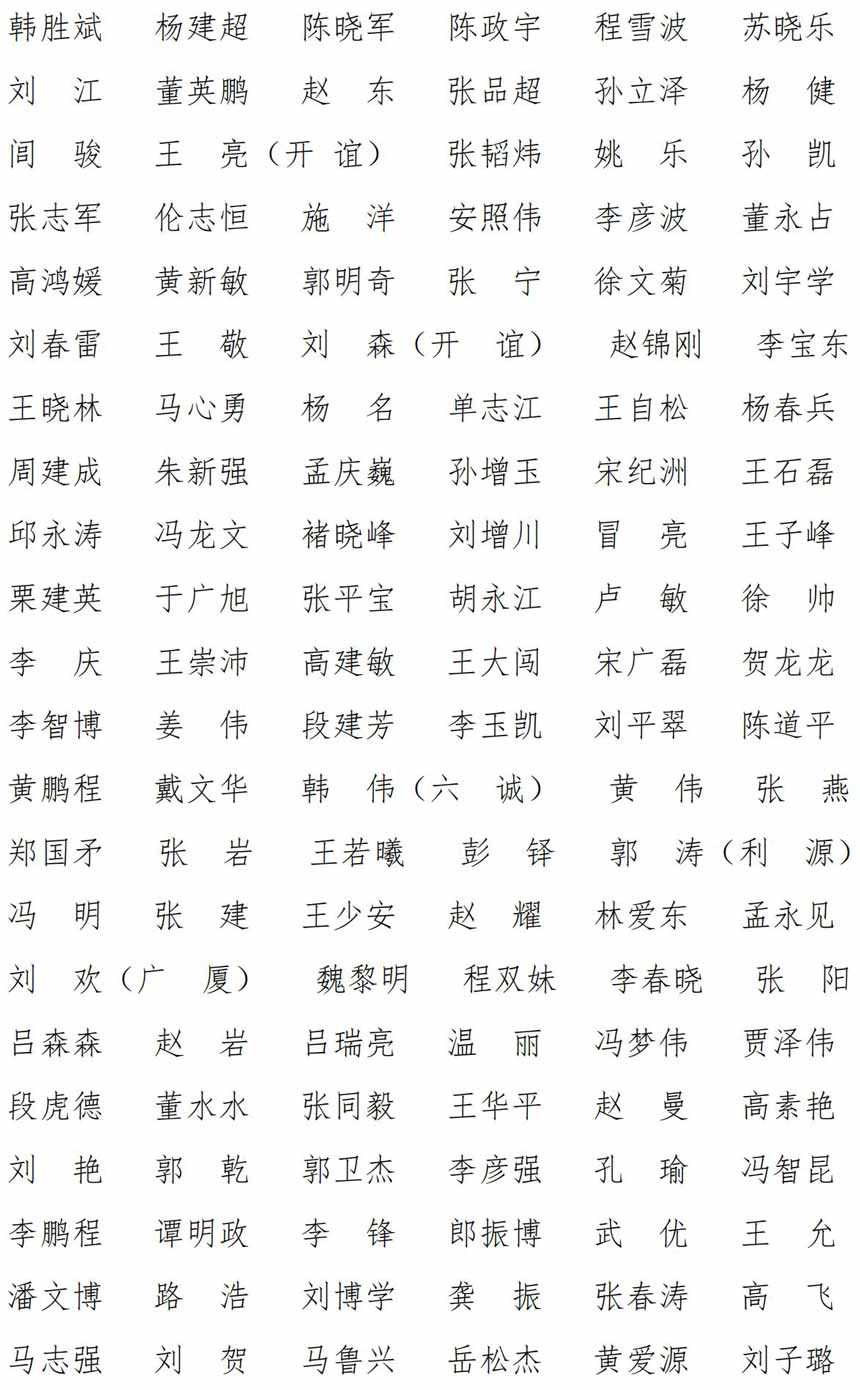 韩胜斌　杨建超　陈晓军　陈政宇　程雪波　苏晓乐
刘　江　董英鹏　赵　东　张品超　孙立泽　杨　健
闫　骏　王　亮（开　谊）　张韬炜　姚　乐　孙　凯
张志军　伦志恒　施　洋　安照伟　李彦波　董永占
高鸿媛　黄新敏　郭明奇　张　宁　徐文菊　刘宇学
刘春雷　王　敬　刘　森（开　谊）　赵锦刚　李宝东
王晓林　马心勇　杨　名　单志江　王自松　杨春兵
周建成　朱新强　孟庆巍　孙增玉　宋纪洲　王石磊
邱永涛　冯龙文　褚晓峰　刘增川　冒　亮　王子峰
栗建英　于广旭　张平宝　胡永江　卢　敏　徐　帅
李　庆　王崇沛　高建敏　王大闯　宋广磊　贺龙龙
李智博　姜　伟　段建芳　李玉凯　刘平翠　陈道平
黄鹏程　戴文华　韩　伟（六　诚）　黄　伟　张　燕
郑国矛　张　岩　王若曦　彭　铎　郭　涛（利　源）
冯　明　张　建　王少安　赵　耀　林爱东　孟永见
刘　欢（广　厦）　魏黎明　程双妹　李春晓　张　阳
吕森森　赵　岩　吕瑞亮　温　丽　冯梦伟　贾泽伟
段虎德　董水水　张同毅　王华平　赵　曼　高素艳
刘　艳　郭　乾　郭卫杰　李彦强　孔　瑜　冯智昆
李鹏程　谭明政　李　锋　郎振博　武　优　王　允
潘文博　路　浩　刘博学　龚　振　张春涛　高　飞
马志强　刘　贺　马鲁兴　岳松杰　黄爱源　刘子璐